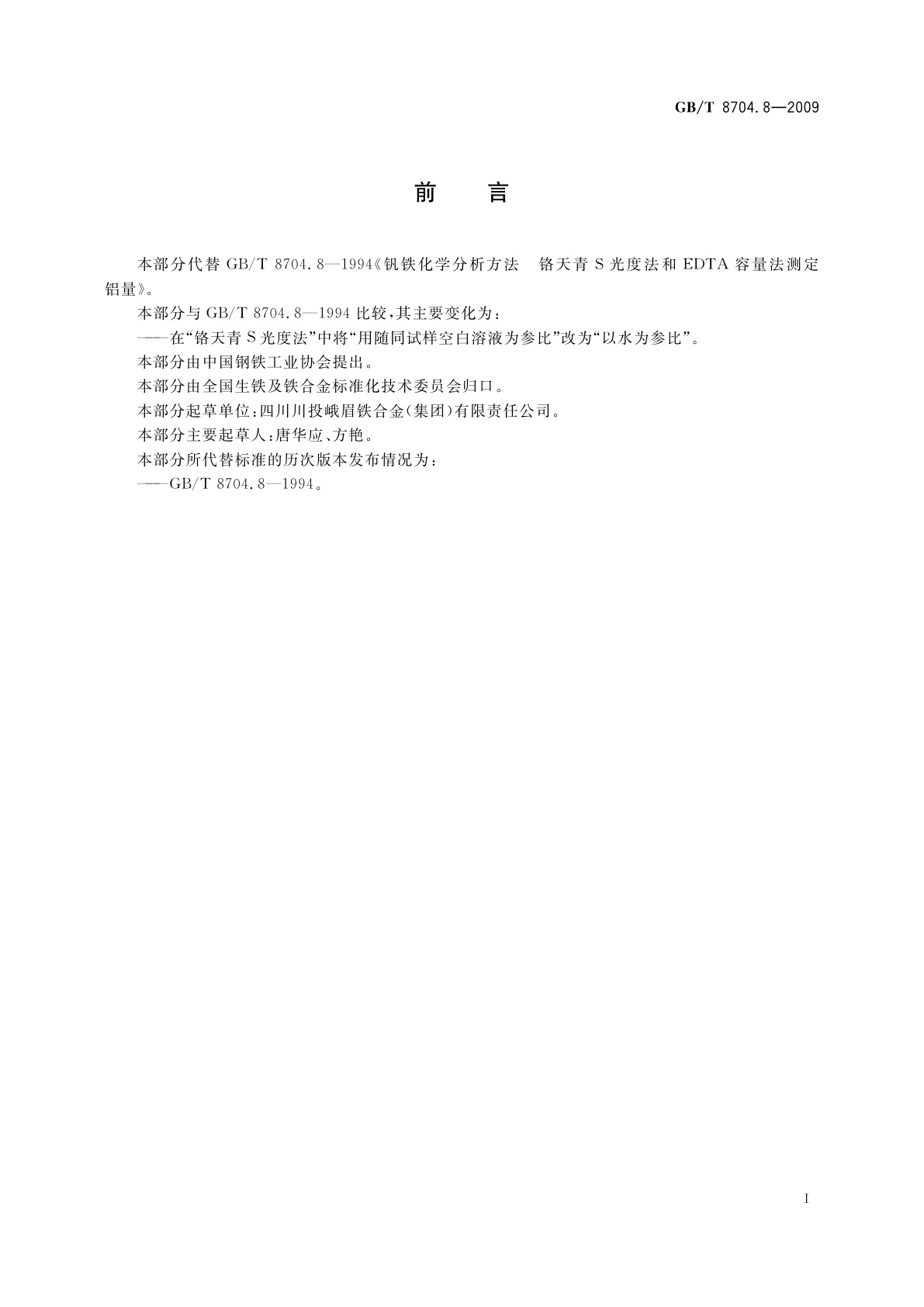 GB/T 8704.8—2009

前　言

本部分代替 GB/T 8704.8—1994《钒铁化学分析方法　铬天青 S 光度法和 EDTA 容量法测定铝量》。

本部分与 GB/T 8704.8—1994 比较，其主要变化为：

——在“铬天青 S 光度法”中将“用随同试样空白溶液为参比”改为“以水为参比”。

本部分由中国钢铁工业协会提出。

本部分由全国生铁及铁合金标准化技术委员会归口。

本部分起草单位：四川川投峨眉铁合金(集团)有限责任公司。

本部分主要起草人：唐华应、方艳。

本部分所代替标准的历次版本发布情况为：

——GB/T 8704.8—1994。

I